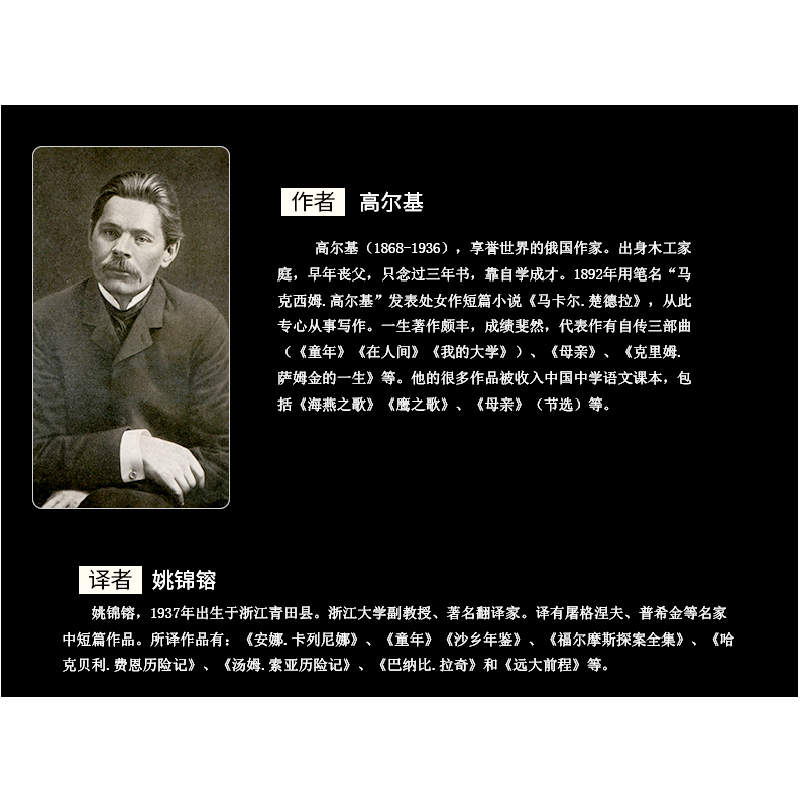 作者 高尔基

高尔基（1868-1936），享誉世界的俄国作家。出身木工家庭，早年丧父，只念过三年书，靠自学成才。1892年用笔名“马克西姆.高尔基”发表处女作短篇小说《马卡尔.楚德拉》，从此专心从事写作。一生著作颇丰，成绩斐然，代表作有自传三部曲（《童年》《在人间》《我的大学》）、《母亲》、《克里姆.萨姆金的一生》等。他的很多作品被收入中国中学语文课本，包括《海燕之歌》《鹰之歌》、《母亲》（节选）等。

译者 姚锦镕

姚锦镕，1937年出生于浙江青田县。浙江大学副教授、著名翻译家。译有屠格涅夫、普希金等名家中短篇作品。所译作品有：《安娜.卡列尼娜》、《童年》《沙乡年鉴》、《福尔摩斯探案全集》、《哈克贝利.费恩历险记》、《汤姆.索亚历险记》、《巴纳比.拉奇》和《远大前程》等。